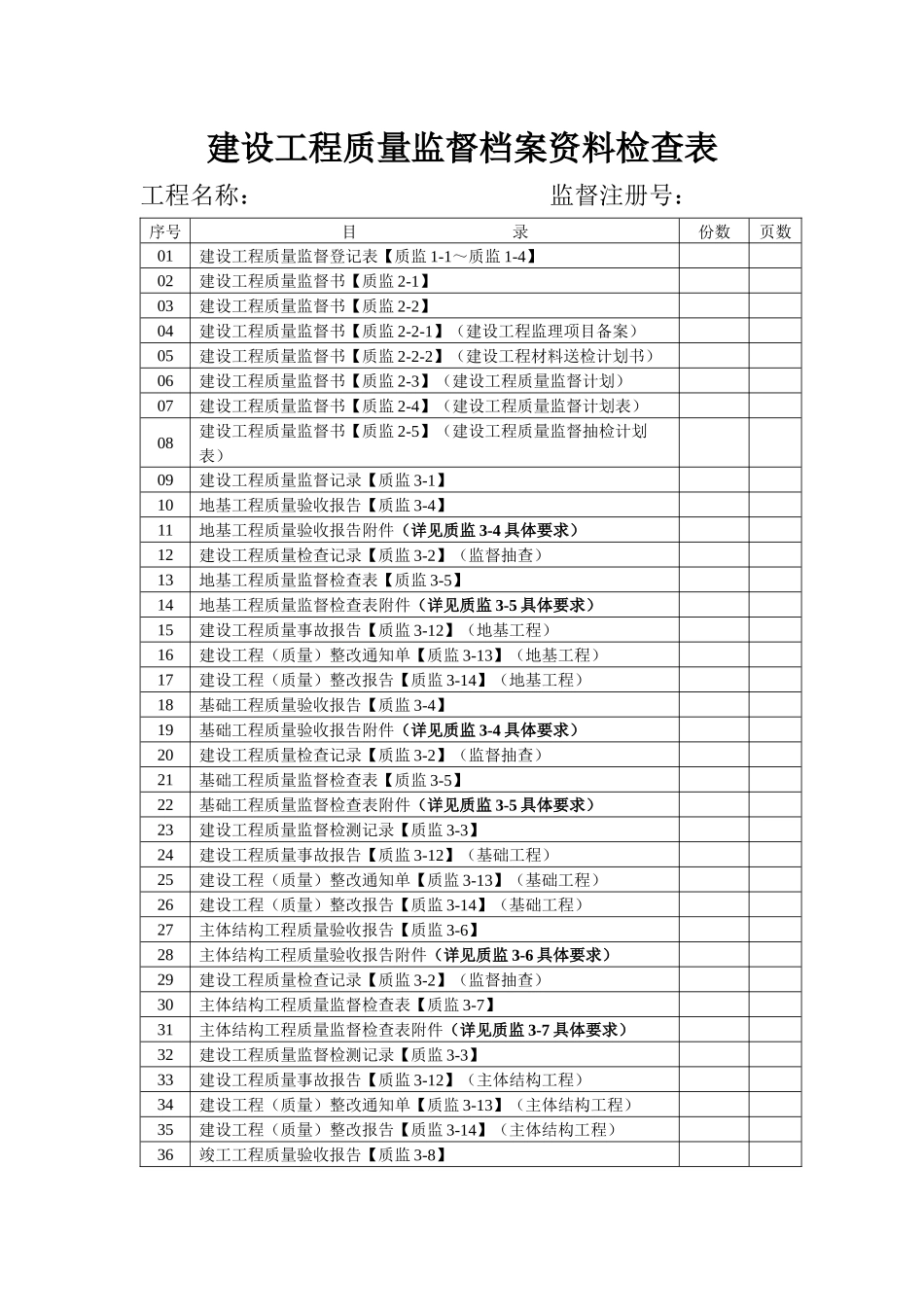 建设工程质量监督档案资料检查表

工程名称：　　　　　　　　　　监督注册号：

| 序号 | 目　　　　录 | 份数 | 页数 |
|---|---|---|---|
| 01 | 建设工程质量监督登记表【质监 1-1～质监 1-4】 | | |
| 02 | 建设工程质量监督书【质监 2-1】 | | |
| 03 | 建设工程质量监督书【质监 2-2】 | | |
| 04 | 建设工程质量监督书【质监 2-2-1】（建设工程监理项目备案） | | |
| 05 | 建设工程质量监督书【质监 2-2-2】（建设工程材料送检计划书） | | |
| 06 | 建设工程质量监督书【质监 2-3】（建设工程质量监督计划） | | |
| 07 | 建设工程质量监督书【质监 2-4】（建设工程质量监督计划表） | | |
| 08 | 建设工程质量监督书【质监 2-5】（建设工程质量监督抽检计划表） | | |
| 09 | 建设工程质量监督记录【质监 3-1】 | | |
| 10 | 地基工程质量验收报告【质监 3-4】 | | |
| 11 | 地基工程质量验收报告附件（详见质监 3-4 具体要求） | | |
| 12 | 建设工程质量检查记录【质监 3-2】（监督抽查） | | |
| 13 | 地基工程质量监督检查表【质监 3-5】 | | |
| 14 | 地基工程质量监督检查表附件（详见质监 3-5 具体要求） | | |
| 15 | 建设工程质量事故报告【质监 3-12】（地基工程） | | |
| 16 | 建设工程（质量）整改通知单【质监 3-13】（地基工程） | | |
| 17 | 建设工程（质量）整改报告【质监 3-14】（地基工程） | | |
| 18 | 基础工程质量验收报告【质监 3-4】 | | |
| 19 | 基础工程质量验收报告附件（详见质监 3-4 具体要求） | | |
| 20 | 建设工程质量检查记录【质监 3-2】（监督抽查） | | |
| 21 | 基础工程质量监督检查表【质监 3-5】 | | |
| 22 | 基础工程质量监督检查表附件（详见质监 3-5 具体要求） | | |
| 23 | 建设工程质量监督检测记录【质监 3-3】 | | |
| 24 | 建设工程质量事故报告【质监 3-12】（基础工程） | | |
| 25 | 建设工程（质量）整改通知单【质监 3-13】（基础工程） | | |
| 26 | 建设工程（质量）整改报告【质监 3-14】（基础工程） | | |
| 27 | 主体结构工程质量验收报告【质监 3-6】 | | |
| 28 | 主体结构工程质量验收报告附件（详见质监 3-6 具体要求） | | |
| 29 | 建设工程质量检查记录【质监 3-2】（监督抽查） | | |
| 30 | 主体结构工程质量监督检查表【质监 3-7】 | | |
| 31 | 主体结构工程质量监督检查表附件（详见质监 3-7 具体要求） | | |
| 32 | 建设工程质量监督检测记录【质监 3-3】 | | |
| 33 | 建设工程质量事故报告【质监 3-12】（主体结构工程） | | |
| 34 | 建设工程（质量）整改通知单【质监 3-13】（主体结构工程） | | |
| 35 | 建设工程（质量）整改报告【质监 3-14】（主体结构工程） | | |
| 36 | 竣工工程质量验收报告【质监 3-8】 | | |